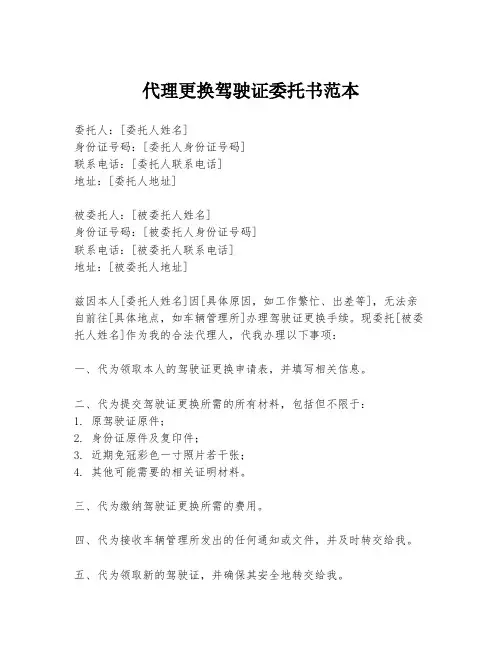 代理更换驾驶证委托书范本

委托人：[委托人姓名]
身份证号码：[委托人身份证号码]
联系电话：[委托人联系电话]
地址：[委托人地址]

被委托人：[被委托人姓名]
身份证号码：[被委托人身份证号码]
联系电话：[被委托人联系电话]
地址：[被委托人地址]

兹因本人[委托人姓名]因[具体原因，如工作繁忙、出差等]，无法亲自前往[具体地点，如车辆管理所]办理驾驶证更换手续。现委托[被委托人姓名]作为我的合法代理人，代我办理以下事项：

一、代为领取本人的驾驶证更换申请表，并填写相关信息。

二、代为提交驾驶证更换所需的所有材料，包括但不限于：
1. 原驾驶证原件；
2. 身份证原件及复印件；
3. 近期免冠彩色一寸照片若干张；
4. 其他可能需要的相关证明材料。

三、代为缴纳驾驶证更换所需的费用。

四、代为接收车辆管理所发出的任何通知或文件，并及时转交给我。

五、代为领取新的驾驶证，并确保其安全地转交给我。